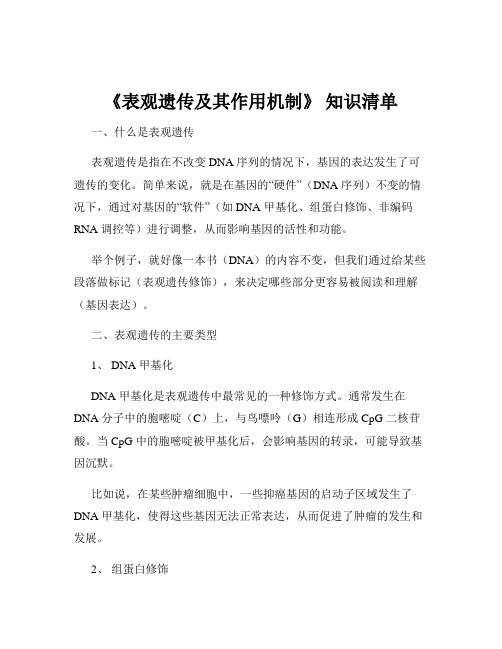 《表观遗传及其作用机制》 知识清单

一、什么是表观遗传

表观遗传是指在不改变 DNA 序列的情况下，基因的表达发生了可遗传的变化。简单来说，就是在基因的“硬件”（DNA 序列）不变的情况下，通过对基因的“软件”（如 DNA 甲基化、组蛋白修饰、非编码 RNA 调控等）进行调整，从而影响基因的活性和功能。

举个例子，就好像一本书（DNA）的内容不变，但我们通过给某些段落做标记（表观遗传修饰），来决定哪些部分更容易被阅读和理解（基因表达）。

二、表观遗传的主要类型

1、 DNA 甲基化

DNA 甲基化是表观遗传中最常见的一种修饰方式。通常发生在 DNA 分子中的胞嘧啶（C）上，与鸟嘌呤（G）相连形成 CpG 二核苷酸。当 CpG 中的胞嘧啶被甲基化后，会影响基因的转录，可能导致基因沉默。

比如说，在某些肿瘤细胞中，一些抑癌基因的启动子区域发生了 DNA 甲基化，使得这些基因无法正常表达，从而促进了肿瘤的发生和发展。

2、 组蛋白修饰